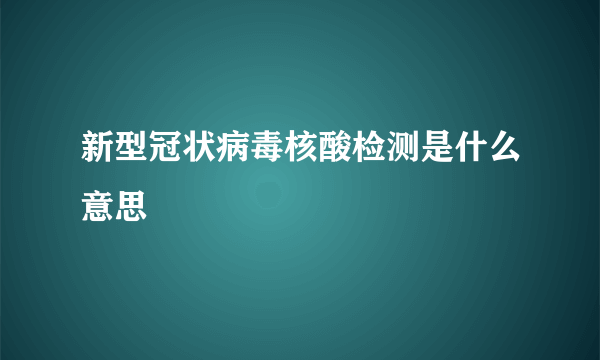 新型冠状病毒核酸检测是什么意思